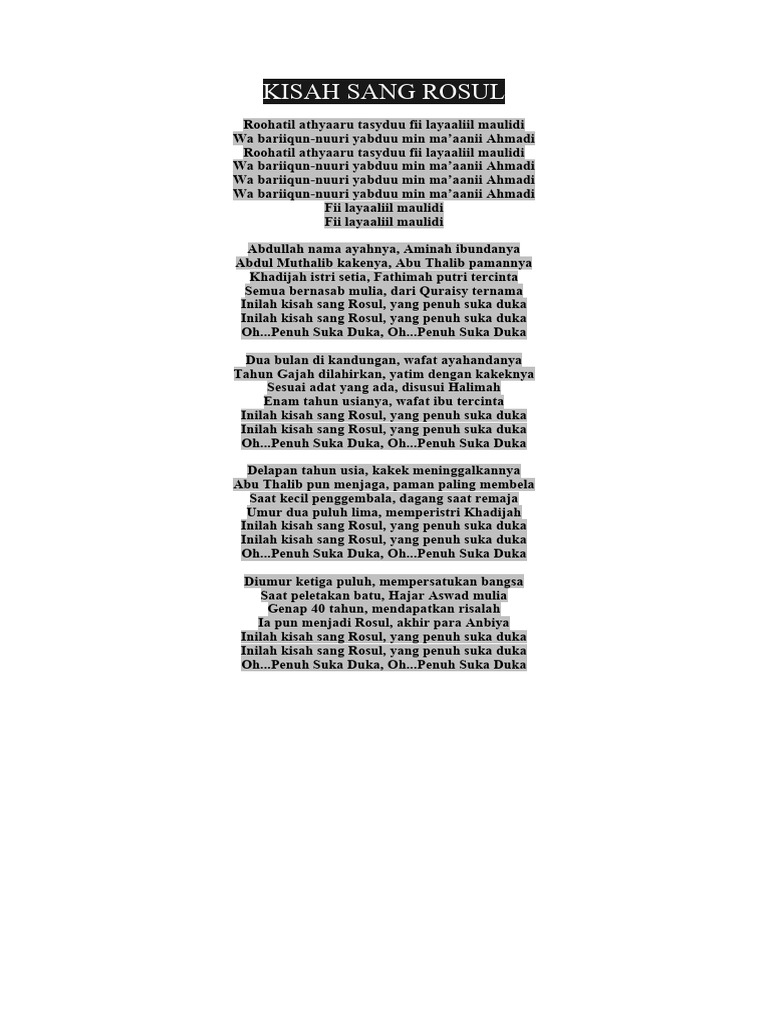 KISAH SANG ROSUL

Roohatil athyaaru tasyduu fii layaaliil maulidi
Wa bariiqun-nuuri yabduu min ma'aanii Ahmadi
Roohatil athyaaru tasyduu fii layaaliil maulidi
Wa bariiqun-nuuri yabduu min ma'aanii Ahmadi
Wa bariiqun-nuuri yabduu min ma'aanii Ahmadi
Wa bariiqun-nuuri yabduu min ma'aanii Ahmadi
Fii layaaliil maulidi
Fii layaaliil maulidi

Abdullah nama ayahnya, Aminah ibundanya
Abdul Muthalib kakenya, Abu Thalib pamannya
Khadijah istri setia, Fathimah putri tercinta
Semua bernasab mulia, dari Quraisy ternama
Inilah kisah sang Rosul, yang penuh suka duka
Inilah kisah sang Rosul, yang penuh suka duka
Oh...Penuh Suka Duka, Oh...Penuh Suka Duka

Dua bulan di kandungan, wafat ayahandanya
Tahun Gajah dilahirkan, yatim dengan kakeknya
Sesuai adat yang ada, disusui Halimah
Enam tahun usianya, wafat ibu tercinta
Inilah kisah sang Rosul, yang penuh suka duka
Inilah kisah sang Rosul, yang penuh suka duka
Oh...Penuh Suka Duka, Oh...Penuh Suka Duka

Delapan tahun usia, kakek meninggalkannya
Abu Thalib pun menjaga, paman paling membela
Saat kecil penggembala, dagang saat remaja
Umur dua puluh lima, memperistri Khadijah
Inilah kisah sang Rosul, yang penuh suka duka
Inilah kisah sang Rosul, yang penuh suka duka
Oh...Penuh Suka Duka, Oh...Penuh Suka Duka

Diumur ketiga puluh, mempersatukan bangsa
Saat peletakan batu, Hajar Aswad mulia
Genap 40 tahun, mendapatkan risalah
Ia pun menjadi Rosul, akhir para Anbiya
Inilah kisah sang Rosul, yang penuh suka duka
Inilah kisah sang Rosul, yang penuh suka duka
Oh...Penuh Suka Duka, Oh...Penuh Suka Duka